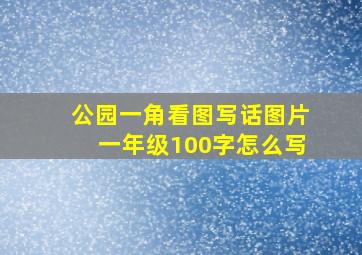 公园一角看图写话图片一年级100字怎么写